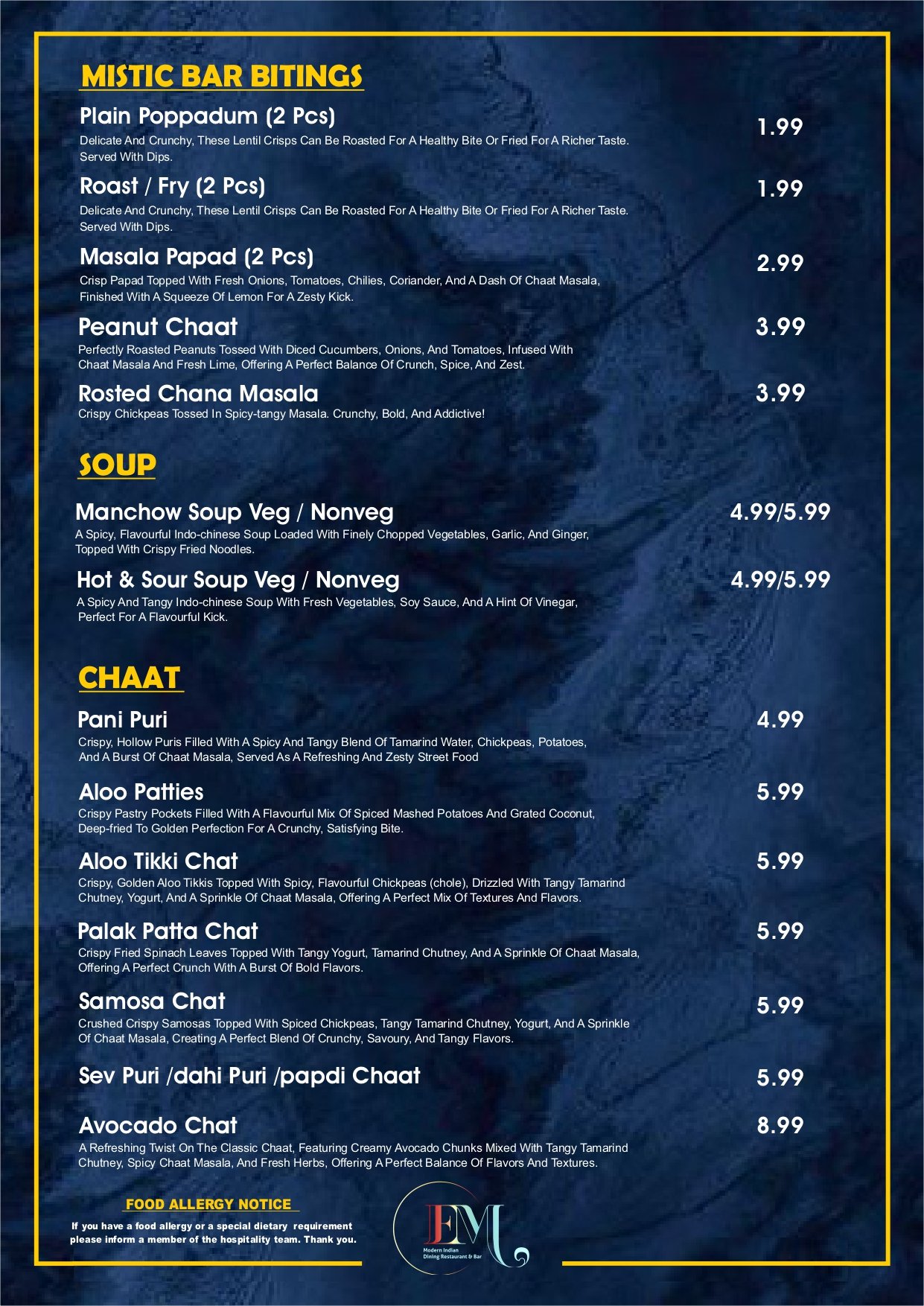 MISTIC BAR BITINGS

Plain Poppadum (2 Pcs) 1.99
Delicate And Crunchy, These Lentil Crisps Can Be Roasted For A Healthy Bite Or Fried For A Richer Taste. Served With Dips.

Roast / Fry (2 Pcs) 1.99
Delicate And Crunchy, These Lentil Crisps Can Be Roasted For A Healthy Bite Or Fried For A Richer Taste. Served With Dips.

Masala Papad (2 Pcs) 2.99
Crisp Papad Topped With Fresh Onions, Tomatoes, Chilies, Coriander, And A Dash Of Chaat Masala, Finished With A Squeeze Of Lemon For A Zesty Kick.

Peanut Chaat 3.99
Perfectly Roasted Peanuts Tossed With Diced Cucumbers, Onions, And Tomatoes, Infused With Chaat Masala And Fresh Lime, Offering A Perfect Balance Of Crunch, Spice, And Zest.

Rosted Chana Masala 3.99
Crispy Chickpeas Tossed In Spicy-tangy Masala. Crunchy, Bold, And Addictive!

SOUP

Manchow Soup Veg / Nonveg 4.99/5.99
A Spicy, Flavourful Indo-chinese Soup Loaded With Finely Chopped Vegetables, Garlic, And Ginger, Topped With Crispy Fried Noodles.

Hot & Sour Soup Veg / Nonveg 4.99/5.99
A Spicy And Tangy Indo-chinese Soup With Fresh Vegetables, Soy Sauce, And A Hint Of Vinegar, Perfect For A Flavourful Kick.

CHAAT

Pani Puri 4.99
Crispy, Hollow Puris Filled With A Spicy And Tangy Blend Of Tamarind Water, Chickpeas, Potatoes, And A Burst Of Chaat Masala, Served As A Refreshing And Zesty Street Food

Aloo Patties 5.99
Crispy Pastry Pockets Filled With A Flavourful Mix Of Spiced Mashed Potatoes And Grated Coconut, Deep-fried To Golden Perfection For A Crunchy, Satisfying Bite.

Aloo Tikki Chat 5.99
Crispy, Golden Aloo Tikkis Topped With Spicy, Flavourful Chickpeas (chole), Drizzled With Tangy Tamarind Chutney, Yogurt, And A Sprinkle Of Chaat Masala, Offering A Perfect Mix Of Textures And Flavors.

Palak Patta Chat 5.99
Crispy Fried Spinach Leaves Topped With Tangy Yogurt, Tamarind Chutney, And A Sprinkle Of Chaat Masala, Offering A Perfect Crunch With A Burst Of Bold Flavors.

Samosa Chat 5.99
Crushed Crispy Samosas Topped With Spiced Chickpeas, Tangy Tamarind Chutney, Yogurt, And A Sprinkle Of Chaat Masala, Creating A Perfect Blend Of Crunchy, Savoury, And Tangy Flavors.

Sev Puri /dahi Puri /papdi Chaat 5.99

Avocado Chat 8.99
A Refreshing Twist On The Classic Chaat, Featuring Creamy Avocado Chunks Mixed With Tangy Tamarind Chutney, Spicy Chaat Masala, And Fresh Herbs, Offering A Perfect Balance Of Flavors And Textures.

FOOD ALLERGY NOTICE
If you have a food allergy or a special dietary requirement please inform a member of the hospitality team. Thank you.

EM
Modern Indian Dining Restaurant & Bar